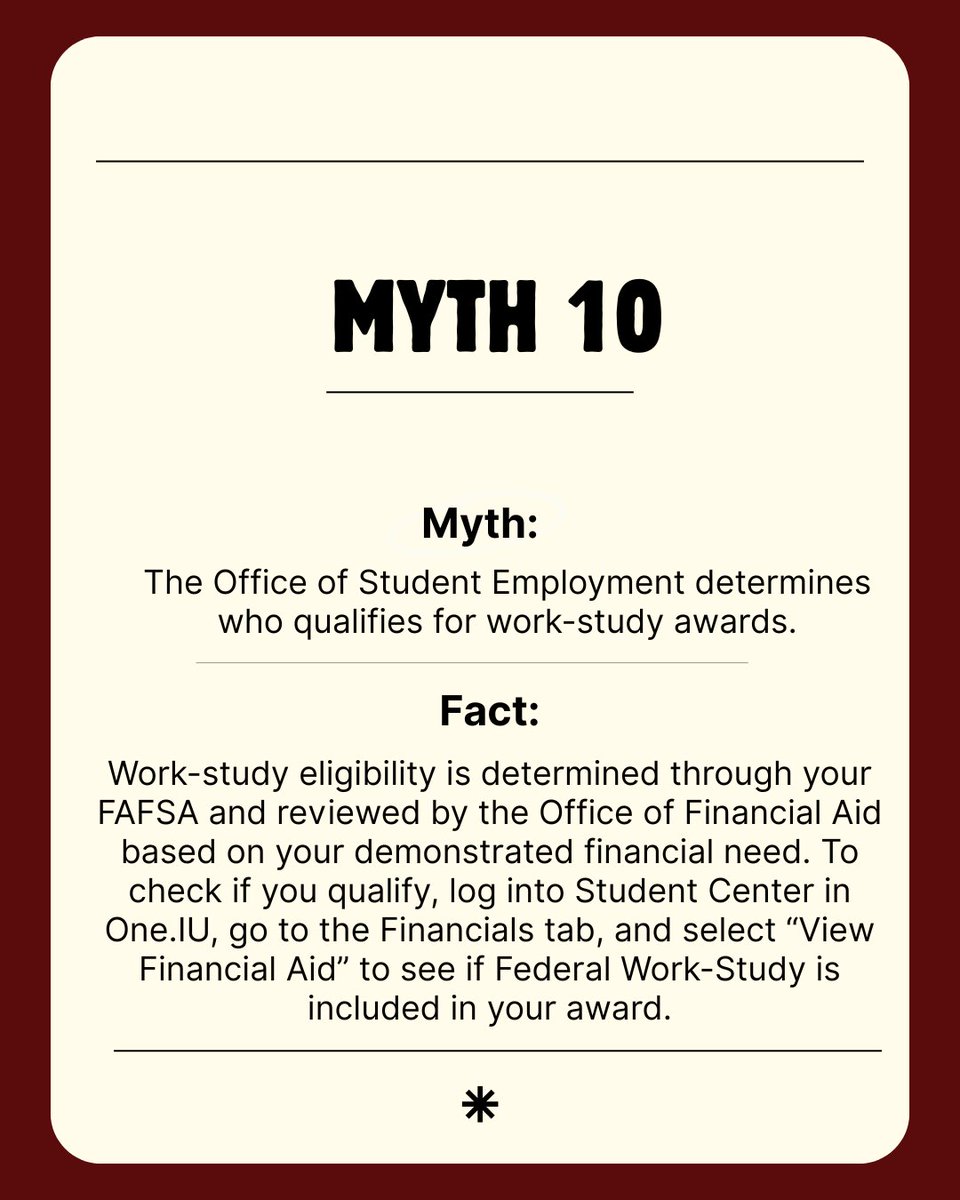 MYTH 10

Myth:

The Office of Student Employment determines who qualifies for work-study awards.

Fact:

Work-study eligibility is determined through your FAFSA and reviewed by the Office of Financial Aid based on your demonstrated financial need. To check if you qualify, log into Student Center in One.IU, go to the Financials tab, and select “View Financial Aid” to see if Federal Work-Study is included in your award.

*